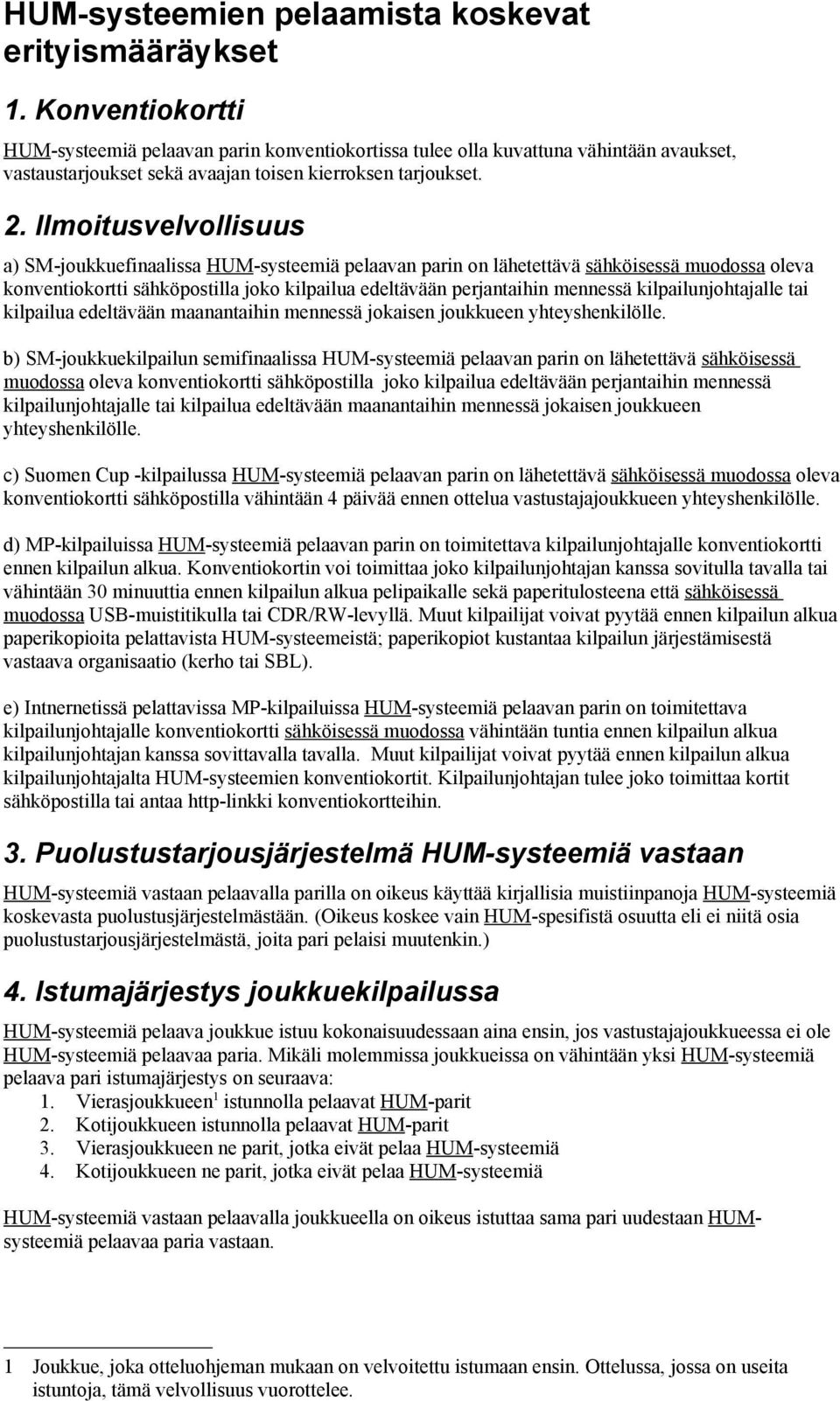 HUM-systeemien pelaamista koskevat erityismääräykset

1. Konventiokortti

HUM-systeemiä pelaavan parin konventiokortissa tulee olla kuvattuna vähintään avaukset, vastaustarjoukset sekä avaajan toisen kierroksen tarjoukset.

2. Ilmoitusvelvollisuus

a) SM-joukkuefinaalissa HUM-systeemiä pelaavan parin on lähetettävä sähköisessä muodossa oleva konventiokortti sähköpostilla joko kilpailua edeltävään perjantaihin mennessä kilpailunjohtajalle tai kilpailua edeltävään maanantaihin mennessä jokaisen joukkueen yhteyshenkilölle.

b) SM-joukkuekilpailun semifinaalissa HUM-systeemiä pelaavan parin on lähetettävä sähköisessä muodossa oleva konventiokortti sähköpostilla joko kilpailua edeltävään perjantaihin mennessä kilpailunjohtajalle tai kilpailua edeltävään maanantaihin mennessä jokaisen joukkueen yhteyshenkilölle.

c) Suomen Cup -kilpailussa HUM-systeemiä pelaavan parin on lähetettävä sähköisessä muodossa oleva konventiokortti sähköpostilla vähintään 4 päivää ennen ottelua vastustajajoukkueen yhteyshenkilölle.

d) MP-kilpailuissa HUM-systeemiä pelaavan parin on toimitettava kilpailunjohtajalle konventiokortti ennen kilpailun alkua. Konventiokortin voi toimittaa joko kilpailunjohtajan kanssa sovitulla tavalla tai vähintään 30 minuuttia ennen kilpailun alkua pelipaikalle sekä paperitulosteena että sähköisessä muodossa USB-muistitikulla tai CDR/RW-levyllä. Muut kilpailijat voivat pyytää ennen kilpailun alkua paperikopioita pelattavista HUM-systeemeistä; paperikopiot kustantaa kilpailun järjestämisestä vastaava organisaatio (kerho tai SBL).

e) Intnernetissä pelattavissa MP-kilpailuissa HUM-systeemiä pelaavan parin on toimitettava kilpailunjohtajalle konventiokortti sähköisessä muodossa vähintään tuntia ennen kilpailun alkua kilpailunjohtajan kanssa sovittavalla tavalla. Muut kilpailijat voivat pyytää ennen kilpailun alkua kilpailunjohtajalta HUM-systeemien konventiokortit. Kilpailunjohtajan tulee joko toimittaa kortit sähköpostilla tai antaa http-linkki konventiokortteihin.

3. Puolustustarjousjärjestelmä HUM-systeemiä vastaan

HUM-systeemiä vastaan pelaavalla parilla on oikeus käyttää kirjallisia muistiinpanoja HUM-systeemiä koskevasta puolustusjärjestelmästään. (Oikeus koskee vain HUM-spesifistä osuutta eli ei niitä osia puolustustarjousjärjestelmästä, joita pari pelaisi muutenkin.)

4. Istumajärjestys joukkuekilpailussa

HUM-systeemiä pelaava joukkue istuu kokonaisuudessaan aina ensin, jos vastustajajoukkueessa ei ole HUM-systeemiä pelaavaa paria. Mikäli molemmissa joukkueissa on vähintään yksi HUM-systeemiä pelaava pari istumajärjestys on seuraava:
1. Vierasjoukkueen$^1$ istunnolla pelaavat HUM-parit
2. Kotijoukkueen istunnolla pelaavat HUM-parit
3. Vierasjoukkueen ne parit, jotka eivät pelaa HUM-systeemiä
4. Kotijoukkueen ne parit, jotka eivät pelaa HUM-systeemiä

HUM-systeemiä vastaan pelaavalla joukkueella on oikeus istuttaa sama pari uudestaan HUM-systeemiä pelaavaa paria vastaan.

1 Joukkue, joka otteluohjeman mukaan on velvoitettu istumaan ensin. Ottelussa, jossa on useita istuntoja, tämä velvollisuus vuorottelee.